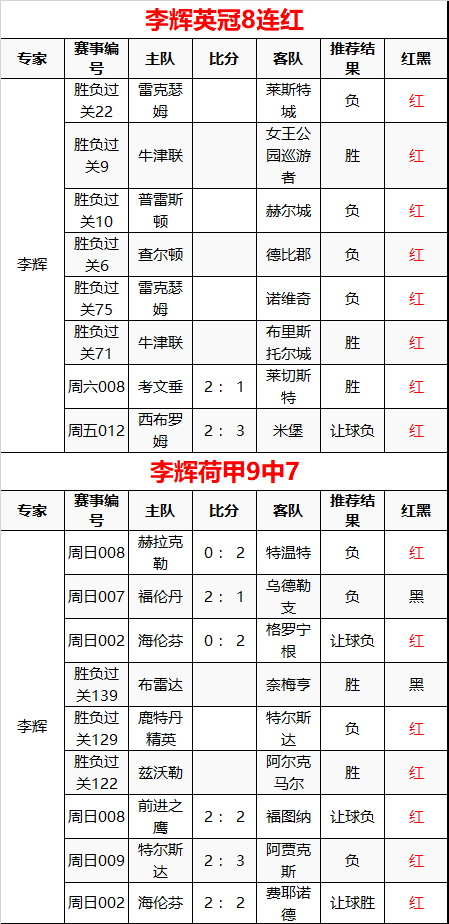 李辉英冠8连红

| 专家 | 赛事编号 | 主队 | 比分 | 客队 | 推荐结果 | 红黑 |
|---|---|---|---|---|---|---|
| 李辉 | 胜负过关22 | 雷克瑟姆 |  | 莱斯特城 | 负 | 红 |
|  | 胜负过关9 | 牛津联 |  | 女王公园巡游者 | 胜 | 红 |
|  | 胜负过关10 | 普雷斯顿 |  | 赫尔城 | 负 | 红 |
|  | 胜负过关6 | 查尔顿 |  | 德比郡 | 负 | 红 |
|  | 胜负过关75 | 雷克瑟姆 |  | 诺维奇 | 负 | 红 |
|  | 胜负过关71 | 牛津联 |  | 布里斯托尔城 | 胜 | 红 |
|  | 周六008 | 考文垂 | 2：1 | 莱切斯特 | 胜 | 红 |
|  | 周五012 | 西布罗姆 | 2：3 | 米堡 | 让球负 | 红 |

李辉荷甲9中7

| 专家 | 赛事编号 | 主队 | 比分 | 客队 | 推荐结果 | 红黑 |
|---|---|---|---|---|---|---|
| 李辉 | 周日008 | 赫拉克勒 | 0：2 | 特温特 | 负 | 红 |
|  | 周日007 | 福伦丹 | 2：1 | 乌德勒支 | 负 | 黑 |
|  | 周日002 | 海伦芬 | 0：2 | 格罗宁根 | 让球负 | 红 |
|  | 胜负过关139 | 布雷达 |  | 奈梅亨 | 胜 | 黑 |
|  | 胜负过关129 | 鹿特丹精英 |  | 特尔斯达 | 负 | 红 |
|  | 胜负过关122 | 兹沃勒 |  | 阿尔克马尔 | 胜 | 红 |
|  | 周日008 | 前进之鹰 | 2：2 | 福图纳 | 让球负 | 红 |
|  | 周日009 | 特尔斯达 | 2：3 | 阿贾克斯 | 负 | 红 |
|  | 周日002 | 海伦芬 | 2：2 | 费耶诺德 | 让球胜 | 红 |